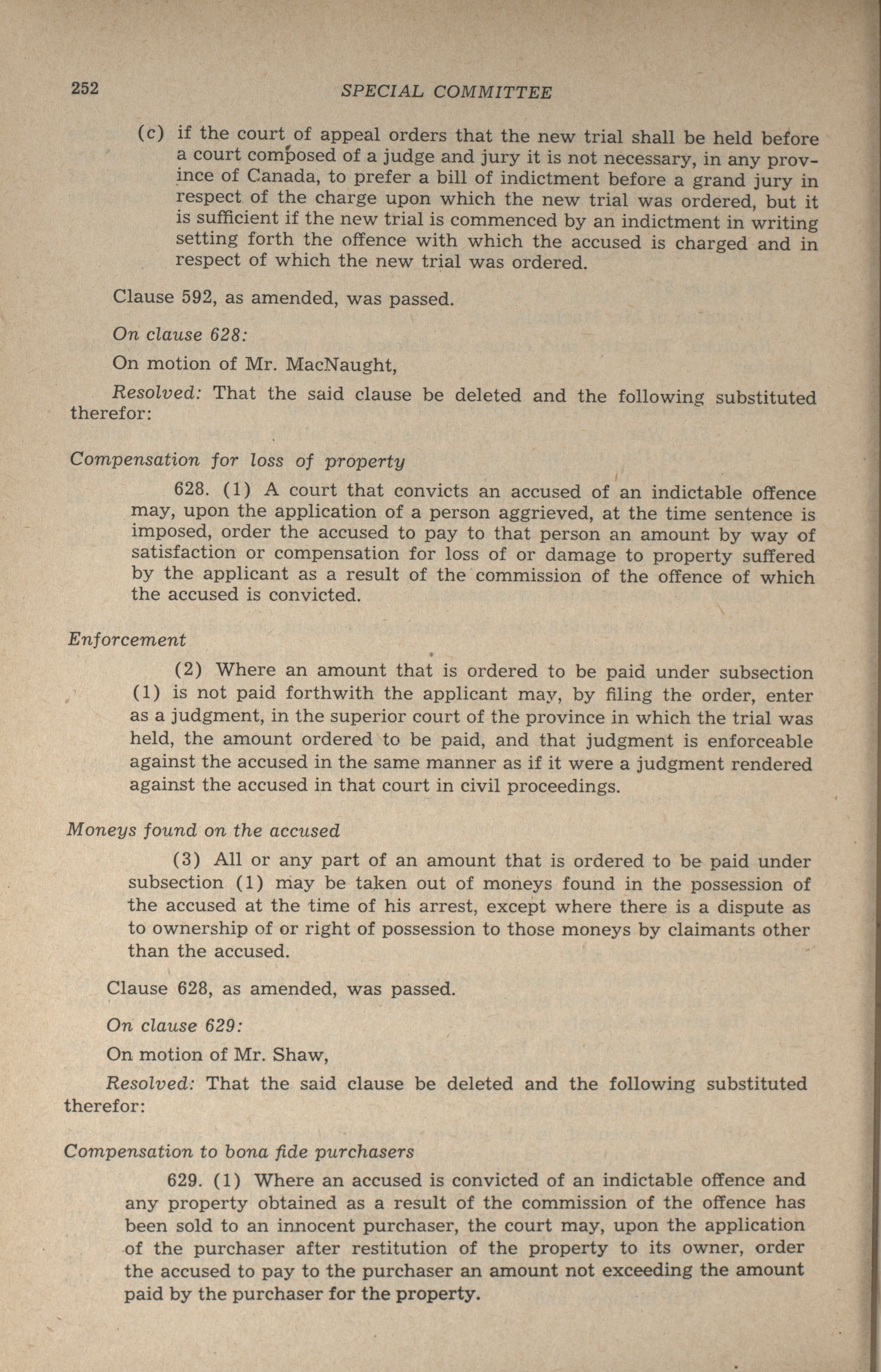 252 SPECIAL COMMITTEE

(c) if the court of appeal orders that the new trial shall be held before a court composed of a judge and jury it is not necessary, in any province of Canada, to prefer a bill of indictment before a grand jury in respect of the charge upon which the new trial was ordered, but it is sufficient if the new trial is commenced by an indictment in writing setting forth the offence with which the accused is charged and in respect of which the new trial was ordered.

Clause 592, as amended, was passed.

On clause 628:

On motion of Mr. MacNaught,

Resolved: That the said clause be deleted and the following substituted therefor:

Compensation for loss of property

628. (1) A court that convicts an accused of an indictable offence may, upon the application of a person aggrieved, at the time sentence is imposed, order the accused to pay to that person an amount by way of satisfaction or compensation for loss of or damage to property suffered by the applicant as a result of the commission of the offence of which the accused is convicted.

Enforcement

(2) Where an amount that is ordered to be paid under subsection (1) is not paid forthwith the applicant may, by filing the order, enter as a judgment, in the superior court of the province in which the trial was held, the amount ordered to be paid, and that judgment is enforceable against the accused in the same manner as if it were a judgment rendered against the accused in that court in civil proceedings.

Moneys found on the accused

(3) All or any part of an amount that is ordered to be paid under subsection (1) may be taken out of moneys found in the possession of the accused at the time of his arrest, except where there is a dispute as to ownership of or right of possession to those moneys by claimants other than the accused.

Clause 628, as amended, was passed.

On clause 629:

On motion of Mr. Shaw,

Resolved: That the said clause be deleted and the following substituted therefor:

Compensation to bona fide purchasers

629. (1) Where an accused is convicted of an indictable offence and any property obtained as a result of the commission of the offence has been sold to an innocent purchaser, the court may, upon the application of the purchaser after restitution of the property to its owner, order the accused to pay to the purchaser an amount not exceeding the amount paid by the purchaser for the property.